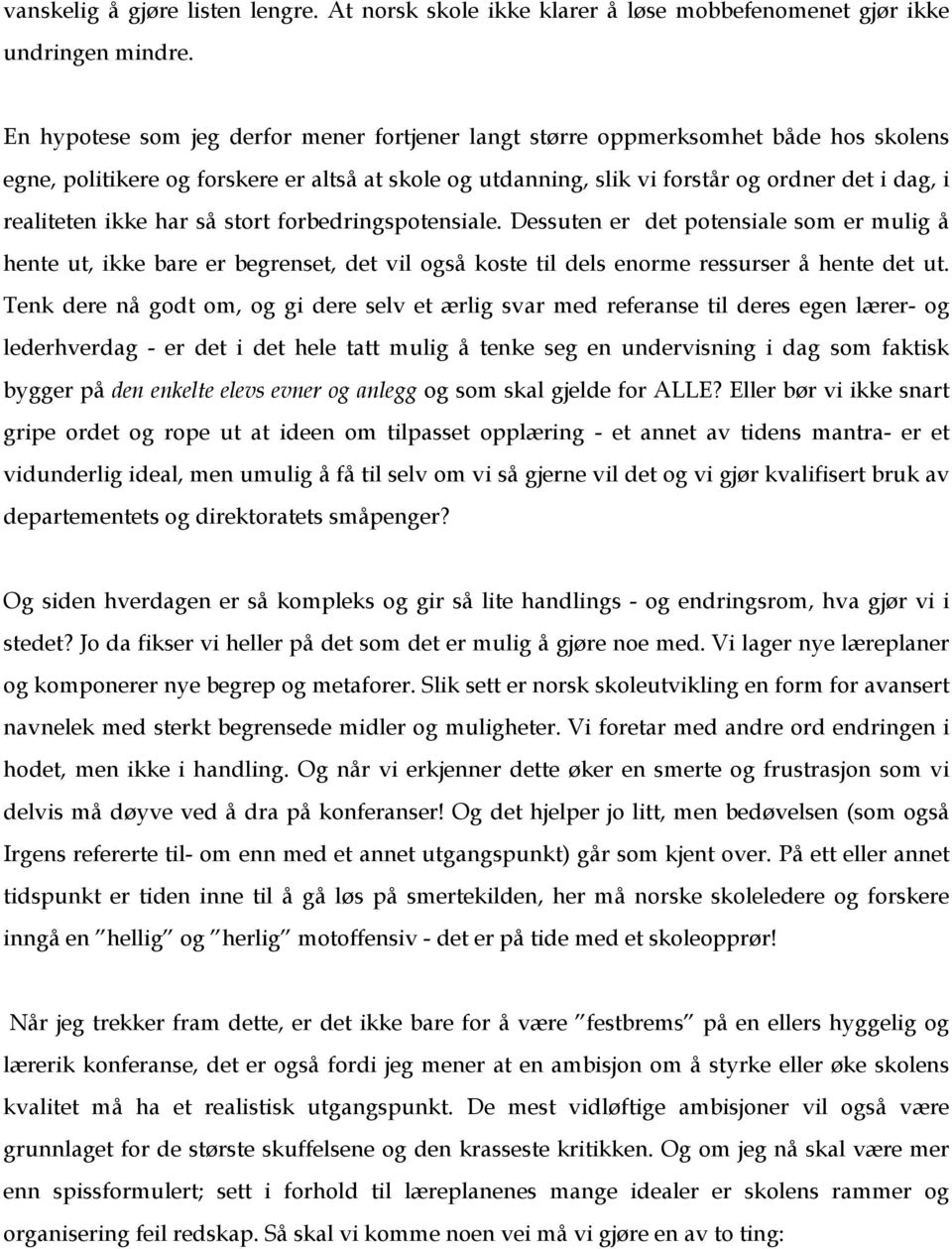 vanskelig å gjøre listen lengre. At norsk skole ikke klarer å løse mobbefenomenet gjør ikke undringen mindre.

En hypotese som jeg derfor mener fortjener langt større oppmerksomhet både hos skolens egne, politikere og forskere er altså at skole og utdanning, slik vi forstår og ordner det i dag, i realiteten ikke har så stort forbedringspotensiale. Dessuten er det potensiale som er mulig å hente ut, ikke bare er begrenset, det vil også koste til dels enorme ressurser å hente det ut. Tenk dere nå godt om, og gi dere selv et ærlig svar med referanse til deres egen lærer- og lederhverdag - er det i det hele tatt mulig å tenke seg en undervisning i dag som faktisk bygger på den enkelte elevs evner og anlegg og som skal gjelde for ALLE? Eller bør vi ikke snart gripe ordet og rope ut at ideen om tilpasset opplæring - et annet av tidens mantra- er et vidunderlig ideal, men umulig å få til selv om vi så gjerne vil det og vi gjør kvalifisert bruk av departementets og direktoratets småpenger?

Og siden hverdagen er så kompleks og gir så lite handlings - og endringsrom, hva gjør vi i stedet? Jo da fikser vi heller på det som det er mulig å gjøre noe med. Vi lager nye læreplaner og komponerer nye begrep og metaforer. Slik sett er norsk skoleutvikling en form for avansert navnelek med sterkt begrensede midler og muligheter. Vi foretar med andre ord endringen i hodet, men ikke i handling. Og når vi erkjenner dette øker en smerte og frustrasjon som vi delvis må døyve ved å dra på konferanser! Og det hjelper jo litt, men bedøvelsen (som også Irgens refererte til- om enn med et annet utgangspunkt) går som kjent over. På ett eller annet tidspunkt er tiden inne til å gå løs på smertekilden, her må norske skoleledere og forskere inngå en ”hellig” og ”herlig” motoffensiv - det er på tide med et skoleopprør!

Når jeg trekker fram dette, er det ikke bare for å være ”festbrems” på en ellers hyggelig og lærerik konferanse, det er også fordi jeg mener at en ambisjon om å styrke eller øke skolens kvalitet må ha et realistisk utgangspunkt. De mest vidløftige ambisjoner vil også være grunnlaget for de største skuffelsene og den krasseste kritikken. Og om jeg nå skal være mer enn spissformulert; sett i forhold til læreplanenes mange idealer er skolens rammer og organisering feil redskap. Så skal vi komme noen vei må vi gjøre en av to ting: